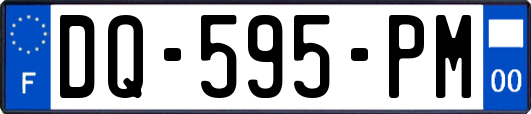 F
DQ-595-PM
00